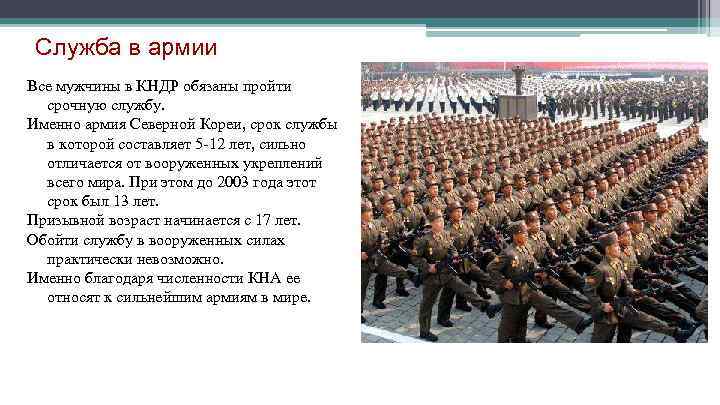 Служба в армии

Все мужчины в КНДР обязаны пройти срочную службу.

Именно армия Северной Кореи, срок службы в которой составляет 5-12 лет, сильно отличается от вооруженных укреплений всего мира. При этом до 2003 года этот срок был 13 лет.

Призывной возраст начинается с 17 лет.

Обойти службу в вооруженных силах практически невозможно.

Именно благодаря численности КНА ее относят к сильнейшим армиям в мире.